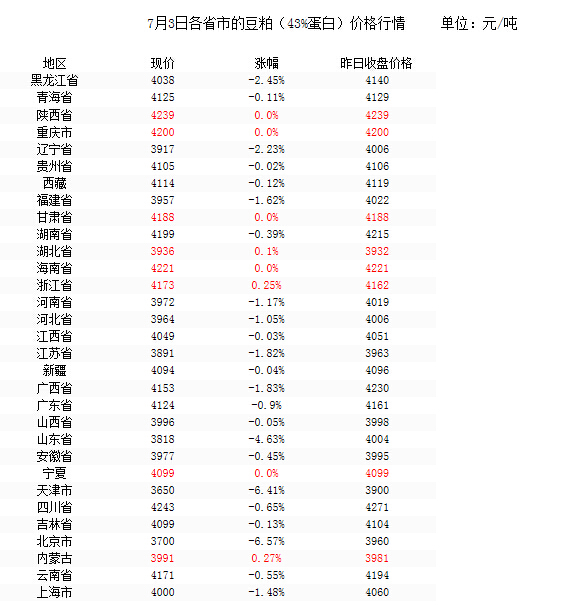 7月3日各省市的豆粕（43%蛋白）价格行情　　单位：元/吨

| 地区 | 现价 | 涨幅 | 昨日收盘价格 |
|---|---|---|---|
| 黑龙江省 | 4038 | -2.45% | 4140 |
| 青海省 | 4125 | -0.11% | 4129 |
| 陕西省 | 4239 | 0.0% | 4239 |
| 重庆市 | 4200 | 0.0% | 4200 |
| 辽宁省 | 3917 | -2.23% | 4006 |
| 贵州省 | 4105 | -0.02% | 4106 |
| 西藏 | 4114 | -0.12% | 4119 |
| 福建省 | 3957 | -1.62% | 4022 |
| 甘肃省 | 4188 | 0.0% | 4188 |
| 湖南省 | 4199 | -0.39% | 4215 |
| 湖北省 | 3936 | 0.1% | 3932 |
| 海南省 | 4221 | 0.0% | 4221 |
| 浙江省 | 4173 | 0.25% | 4162 |
| 河南省 | 3972 | -1.17% | 4019 |
| 河北省 | 3964 | -1.05% | 4006 |
| 江西省 | 4049 | -0.03% | 4051 |
| 江苏省 | 3891 | -1.82% | 3963 |
| 新疆 | 4094 | -0.04% | 4096 |
| 广西省 | 4153 | -1.83% | 4230 |
| 广东省 | 4124 | -0.9% | 4161 |
| 山西省 | 3996 | -0.05% | 3998 |
| 山东省 | 3818 | -4.63% | 4004 |
| 安徽省 | 3977 | -0.45% | 3995 |
| 宁夏 | 4099 | 0.0% | 4099 |
| 天津市 | 3650 | -6.41% | 3900 |
| 四川省 | 4243 | -0.65% | 4271 |
| 吉林省 | 4099 | -0.13% | 4104 |
| 北京市 | 3700 | -6.57% | 3960 |
| 内蒙古 | 3991 | 0.27% | 3981 |
| 云南省 | 4171 | -0.55% | 4194 |
| 上海市 | 4000 | -1.48% | 4060 |